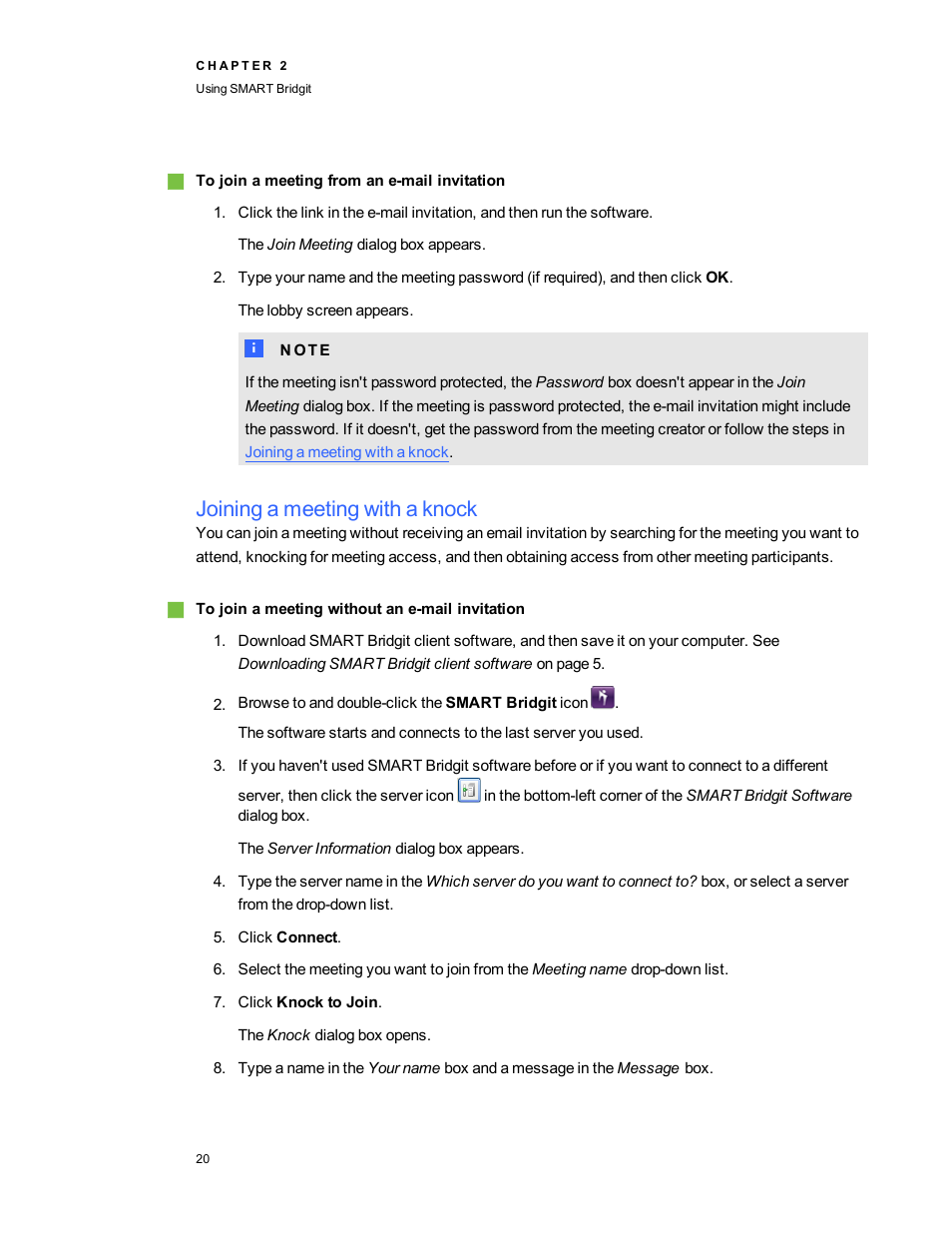 CHAPTER 2
Using SMART Bridgit

To join a meeting from an e-mail invitation

1. Click the link in the e-mail invitation, and then run the software.

The Join Meeting dialog box appears.

2. Type your name and the meeting password (if required), and then click OK.

The lobby screen appears.

NOTE

If the meeting isn't password protected, the Password box doesn't appear in the Join Meeting dialog box. If the meeting is password protected, the e-mail invitation might include the password. If it doesn't, get the password from the meeting creator or follow the steps in Joining a meeting with a knock.

Joining a meeting with a knock

You can join a meeting without receiving an email invitation by searching for the meeting you want to attend, knocking for meeting access, and then obtaining access from other meeting participants.

To join a meeting without an e-mail invitation

1. Download SMART Bridgit client software, and then save it on your computer. See Downloading SMART Bridgit client software on page 5.

2. Browse to and double-click the SMART Bridgit icon .

The software starts and connects to the last server you used.

3. If you haven't used SMART Bridgit software before or if you want to connect to a different server, then click the server icon in the bottom-left corner of the SMART Bridgit Software dialog box.

The Server Information dialog box appears.

4. Type the server name in the Which server do you want to connect to? box, or select a server from the drop-down list.

5. Click Connect.

6. Select the meeting you want to join from the Meeting name drop-down list.

7. Click Knock to Join.

The Knock dialog box opens.

8. Type a name in the Your name box and a message in the Message box.

20